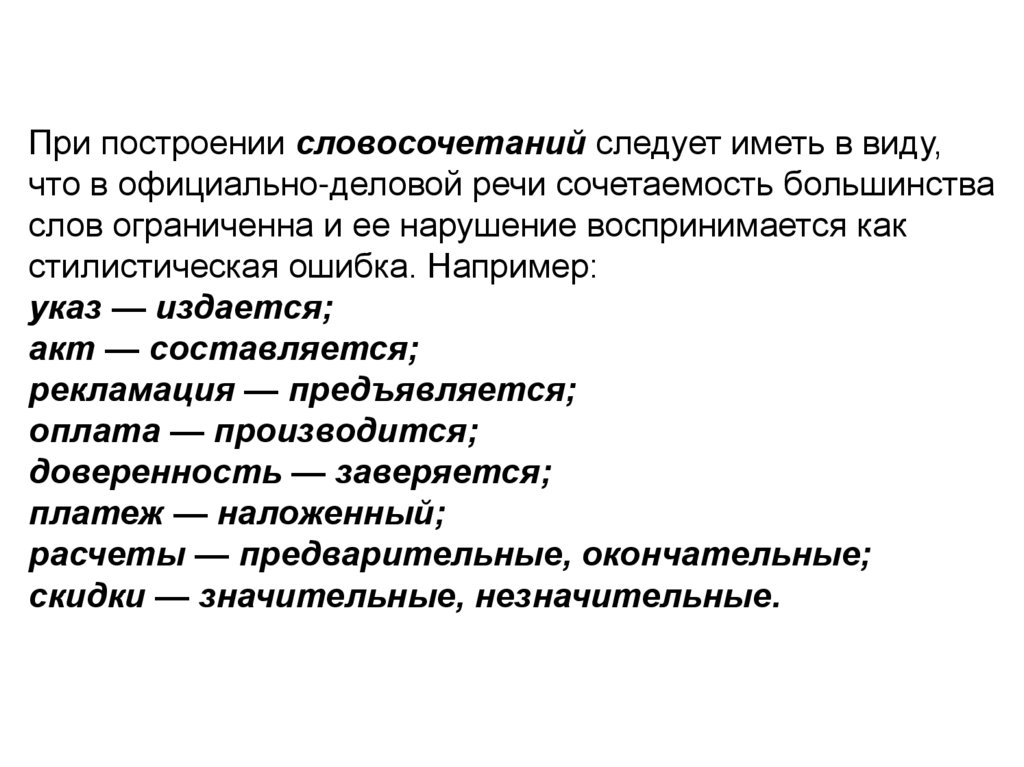 При построении словосочетаний следует иметь в виду, что в официально-деловой речи сочетаемость большинства слов ограниченна и ее нарушение воспринимается как стилистическая ошибка. Например:
указ — издается;
акт — составляется;
рекламация — предъявляется;
оплата — производится;
доверенность — заверяется;
платеж — наложенный;
расчеты — предварительные, окончательные;
скидки — значительные, незначительные.